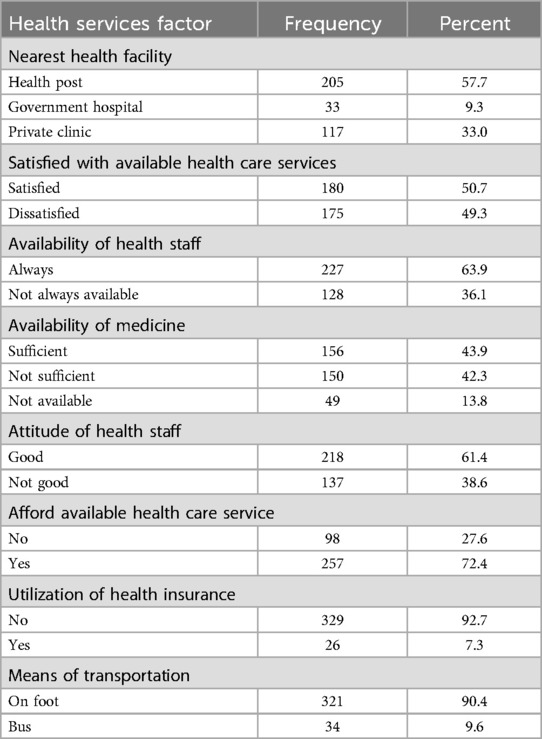 | Health services factor | Frequency | Percent |
|---|---|---|
| Nearest health facility | | |
| Health post | 205 | 57.7 |
| Government hospital | 33 | 9.3 |
| Private clinic | 117 | 33.0 |
| Satisfied with available health care services | | |
| Satisfied | 180 | 50.7 |
| Dissatisfied | 175 | 49.3 |
| Availability of health staff | | |
| Always | 227 | 63.9 |
| Not always available | 128 | 36.1 |
| Availability of medicine | | |
| Sufficient | 156 | 43.9 |
| Not sufficient | 150 | 42.3 |
| Not available | 49 | 13.8 |
| Attitude of health staff | | |
| Good | 218 | 61.4 |
| Not good | 137 | 38.6 |
| Afford available health care service | | |
| No | 98 | 27.6 |
| Yes | 257 | 72.4 |
| Utilization of health insurance | | |
| No | 329 | 92.7 |
| Yes | 26 | 7.3 |
| Means of transportation | | |
| On foot | 321 | 90.4 |
| Bus | 34 | 9.6 |